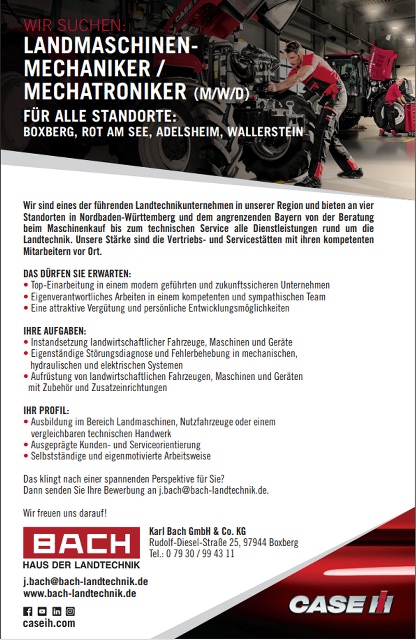 WIR SUCHEN:
LANDMASCHINEN-MECHANIKER / MECHATRONIKER (M/W/D)
FÜR ALLE STANDORTE:
BOXBERG, ROT AM SEE, ADELSHEIM, WALLERSTEIN

Wir sind eines der führenden Landtechnikunternehmen in unserer Region und bieten an vier Standorten in Nordbaden-Württemberg und dem angrenzenden Bayern von der Beratung beim Maschinenkauf bis zum technischen Service alle Dienstleistungen rund um die Landtechnik. Unsere Stärke sind die Vertriebs- und Servicestätten mit ihren kompetenten Mitarbeitern vor Ort.

DAS DÜRFEN SIE ERWARTEN:
• Top-Einarbeitung in einem modern geführten und zukunftssicheren Unternehmen
• Eigenverantwortliches Arbeiten in einem kompetenten und sympathischen Team
• Eine attraktive Vergütung und persönliche Entwicklungsmöglichkeiten

IHRE AUFGABEN:
• Instandsetzung landwirtschaftlicher Fahrzeuge, Maschinen und Geräte
• Eigenständige Störungsdiagnose und Fehlerbehebung in mechanischen, hydraulischen und elektrischen Systemen
• Aufrüstung von landwirtschaftlichen Fahrzeugen, Maschinen und Geräten mit Zubehör und Zusatzeinrichtungen

IHR PROFIL:
• Ausbildung im Bereich Landmaschinen, Nutzfahrzeuge oder einem vergleichbaren technischen Handwerk
• Ausgeprägte Kunden- und Serviceorientierung
• Selbstständige und eigenmotivierte Arbeitsweise

Das klingt nach einer spannenden Perspektive für Sie?
Dann senden Sie Ihre Bewerbung an j.bach@bach-landtechnik.de.

Wir freuen uns darauf!

BACH
HAUS DER LANDTECHNIK

Karl Bach GmbH & Co. KG
Rudolf-Diesel-Straße 25, 97944 Boxberg
Tel.: 0 79 30 / 99 43 11

j.bach@bach-landtechnik.de
www.bach-landtechnik.de

caseih.com

CASE IH